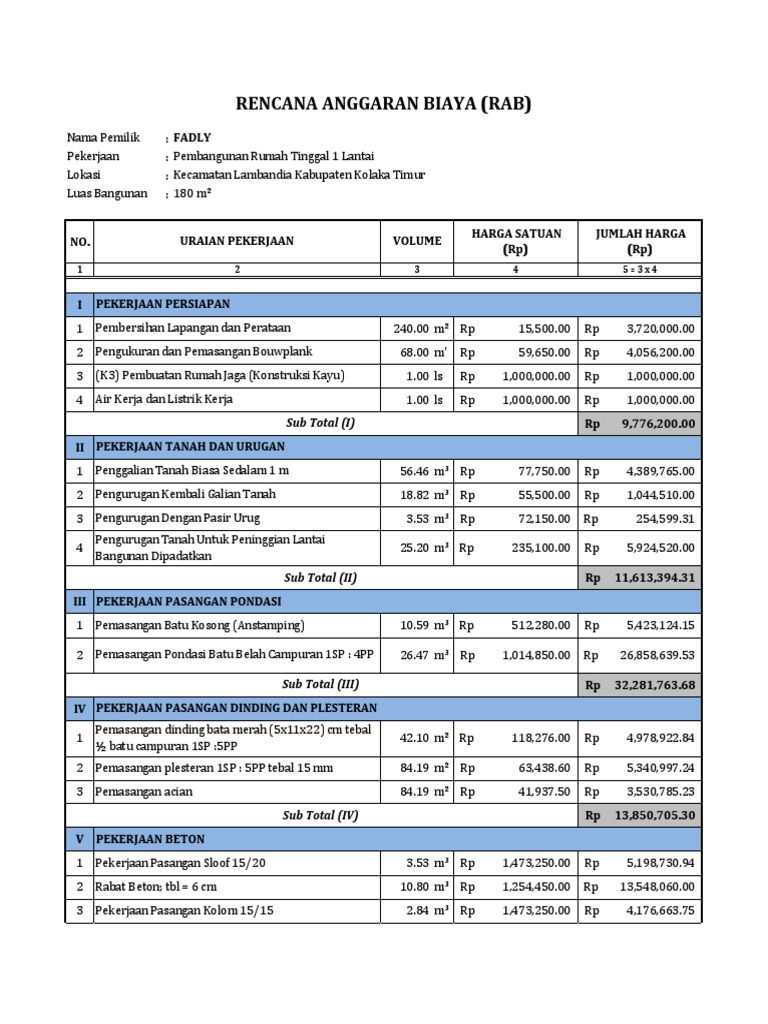 RENCANA ANGGARAN BIAYA (RAB)

Nama Pemilik : FADLY
Pekerjaan : Pembangunan Rumah Tinggal 1 Lantai
Lokasi : Kecamatan Lambandia Kabupaten Kolaka Timur
Luas Bangunan : 180 m²

| NO. | URAIAN PEKERJAAN | VOLUME | HARGA SATUAN (Rp) | JUMLAH HARGA (Rp) |
|---|---|---|---|---|
| 1 | 2 | 3 | 4 | 5 = 3 x 4 |
| I | PEKERJAAN PERSIAPAN | | | |
| 1 | Pembersihan Lapangan dan Perataan | 240.00 m² | Rp 15,500.00 | Rp 3,720,000.00 |
| 2 | Pengukuran dan Pemasangan Bouwplank | 68.00 m' | Rp 59,650.00 | Rp 4,056,200.00 |
| 3 | (K3) Pembuatan Rumah Jaga (Konstruksi Kayu) | 1.00 ls | Rp 1,000,000.00 | Rp 1,000,000.00 |
| 4 | Air Kerja dan Listrik Kerja | 1.00 ls | Rp 1,000,000.00 | Rp 1,000,000.00 |
| | Sub Total (I) | | | Rp 9,776,200.00 |
| II | PEKERJAAN TANAH DAN URUGAN | | | |
| 1 | Penggalian Tanah Biasa Sedalam 1 m | 56.46 m³ | Rp 77,750.00 | Rp 4,389,765.00 |
| 2 | Pengurugan Kembali Galian Tanah | 18.82 m³ | Rp 55,500.00 | Rp 1,044,510.00 |
| 3 | Pengurugan Dengan Pasir Urug | 3.53 m³ | Rp 72,150.00 | Rp 254,599.31 |
| 4 | Pengurugan Tanah Untuk Peninggian Lantai Bangunan Dipadatkan | 25.20 m³ | Rp 235,100.00 | Rp 5,924,520.00 |
| | Sub Total (II) | | | Rp 11,613,394.31 |
| III | PEKERJAAN PASANGAN PONDASI | | | |
| 1 | Pemasangan Batu Kosong (Anstamping) | 10.59 m³ | Rp 512,280.00 | Rp 5,423,124.15 |
| 2 | Pemasangan Pondasi Batu Belah Campuran 1SP : 4PP | 26.47 m³ | Rp 1,014,850.00 | Rp 26,858,639.53 |
| | Sub Total (III) | | | Rp 32,281,763.68 |
| IV | PEKERJAAN PASANGAN DINDING DAN PLESTERAN | | | |
| 1 | Pemasangan dinding bata merah (5x11x22) cm tebal ½ batu campuran 1SP :5PP | 42.10 m² | Rp 118,276.00 | Rp 4,978,922.84 |
| 2 | Pemasangan plesteran 1SP : 5PP tebal 15 mm | 84.19 m² | Rp 63,438.60 | Rp 5,340,997.24 |
| 3 | Pemasangan acian | 84.19 m² | Rp 41,937.50 | Rp 3,530,785.23 |
| | Sub Total (IV) | | | Rp 13,850,705.30 |
| V | PEKERJAAN BETON | | | |
| 1 | Pekerjaan Pasangan Sloof 15/20 | 3.53 m³ | Rp 1,473,250.00 | Rp 5,198,730.94 |
| 2 | Rabat Beton; tbl = 6 cm | 10.80 m³ | Rp 1,254,450.00 | Rp 13,548,060.00 |
| 3 | Pekerjaan Pasangan Kolom 15/15 | 2.84 m³ | Rp 1,473,250.00 | Rp 4,176,663.75 |